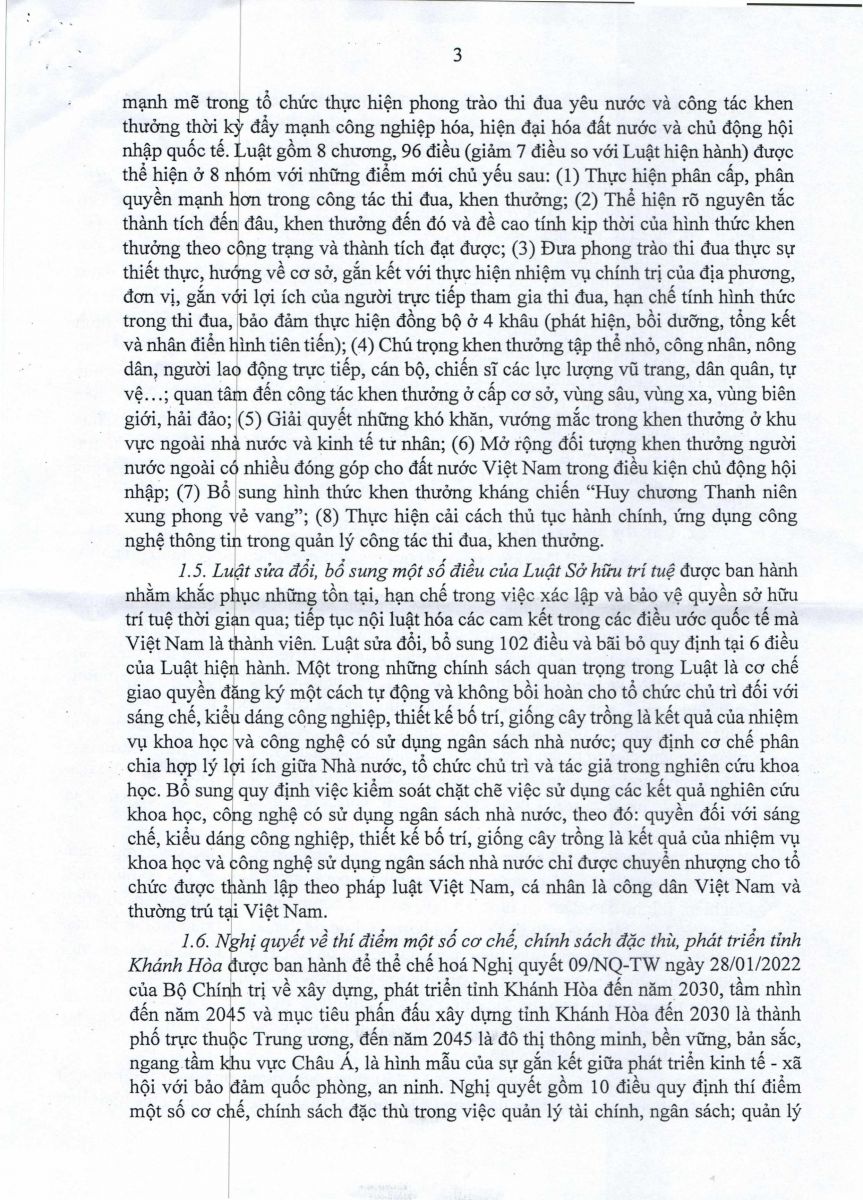 3

mạnh mẽ trong tổ chức thực hiện phong trào thi đua yêu nước và công tác khen thưởng thời kỳ đẩy mạnh công nghiệp hóa, hiện đại hóa đất nước và chủ động hội nhập quốc tế. Luật gồm 8 chương, 96 điều (giảm 7 điều so với Luật hiện hành) được thể hiện ở 8 nhóm với những điểm mới chủ yếu sau: (1) Thực hiện phân cấp, phân quyền mạnh hơn trong công tác thi đua, khen thưởng; (2) Thể hiện rõ nguyên tắc thành tích đến đâu, khen thưởng đến đó và đề cao tính kịp thời của hình thức khen thưởng theo công trạng và thành tích đạt được; (3) Đưa phong trào thi đua thực sự thiết thực, hướng về cơ sở, gắn kết với thực hiện nhiệm vụ chính trị của địa phương, đơn vị, gắn với lợi ích của người trực tiếp tham gia thi đua, hạn chế tính hình thức trong thi đua, bảo đảm thực hiện đồng bộ ở 4 khâu (phát hiện, bồi dưỡng, tổng kết và nhân điển hình tiên tiến); (4) Chú trọng khen thưởng tập thể nhỏ, công nhân, nông dân, người lao động trực tiếp, cán bộ, chiến sĩ các lực lượng vũ trang, dân quân, tự vệ…; quan tâm đến công tác khen thưởng ở cấp cơ sở, vùng sâu, vùng xa, vùng biên giới, hải đảo; (5) Giải quyết những khó khăn, vướng mắc trong khen thưởng ở khu vực ngoài nhà nước và kinh tế tư nhân; (6) Mở rộng đối tượng khen thưởng người nước ngoài có nhiều đóng góp cho đất nước Việt Nam trong điều kiện chủ động hội nhập; (7) Bổ sung hình thức khen thưởng kháng chiến “Huy chương Thanh niên xung phong vẻ vang”; (8) Thực hiện cải cách thủ tục hành chính, ứng dụng công nghệ thông tin trong quản lý công tác thi đua, khen thưởng.

1.5. Luật sửa đổi, bổ sung một số điều của Luật Sở hữu trí tuệ được ban hành nhằm khắc phục những tồn tại, hạn chế trong việc xác lập và bảo vệ quyền sở hữu trí tuệ thời gian qua; tiếp tục nội luật hóa các cam kết trong các điều ước quốc tế mà Việt Nam là thành viên. Luật sửa đổi, bổ sung 102 điều và bãi bỏ quy định tại 6 điều của Luật hiện hành. Một trong những chính sách quan trọng trong Luật là cơ chế giao quyền đăng ký một cách tự động và không bồi hoàn cho tổ chức chủ trì đối với sáng chế, kiểu dáng công nghiệp, thiết kế bố trí, giống cây trồng là kết quả của nhiệm vụ khoa học và công nghệ có sử dụng ngân sách nhà nước; quy định cơ chế phân chia hợp lý lợi ích giữa Nhà nước, tổ chức chủ trì và tác giả trong nghiên cứu khoa học. Bổ sung quy định việc kiểm soát chặt chẽ việc sử dụng các kết quả nghiên cứu khoa học, công nghệ có sử dụng ngân sách nhà nước, theo đó: quyền đối với sáng chế, kiểu dáng công nghiệp, thiết kế bố trí, giống cây trồng là kết quả của nhiệm vụ khoa học và công nghệ sử dụng ngân sách nhà nước chỉ được chuyển nhượng cho tổ chức được thành lập theo pháp luật Việt Nam, cá nhân là công dân Việt Nam và thường trú tại Việt Nam.

1.6. Nghị quyết về thí điểm một số cơ chế, chính sách đặc thù, phát triển tỉnh Khánh Hòa được ban hành để thể chế hoá Nghị quyết 09/NQ-TW ngày 28/01/2022 của Bộ Chính trị về xây dựng, phát triển tỉnh Khánh Hòa đến năm 2030, tầm nhìn đến năm 2045 và mục tiêu phấn đấu xây dựng tỉnh Khánh Hòa đến 2030 là thành phố trực thuộc Trung ương, đến năm 2045 là đô thị thông minh, bền vững, bản sắc, ngang tầm khu vực Châu Á, là hình mẫu của sự gắn kết giữa phát triển kinh tế - xã hội với bảo đảm quốc phòng, an ninh. Nghị quyết gồm 10 điều quy định thí điểm một số cơ chế, chính sách đặc thù trong việc quản lý tài chính, ngân sách; quản lý